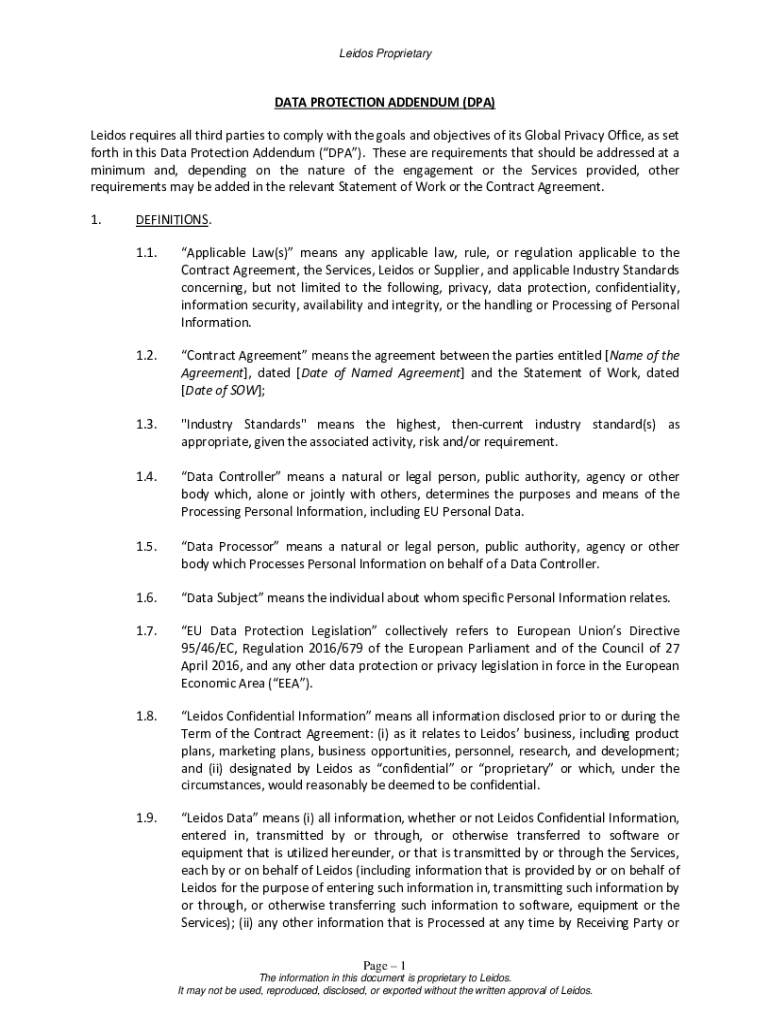 Leidos Proprietary

DATA PROTECTION ADDENDUM (DPA)

Leidos requires all third parties to comply with the goals and objectives of its Global Privacy Office, as set forth in this Data Protection Addendum ("DPA"). These are requirements that should be addressed at a minimum and, depending on the nature of the engagement or the Services provided, other requirements may be added in the relevant Statement of Work or the Contract Agreement.

1. DEFINITIONS.

1.1. "Applicable Law(s)" means any applicable law, rule, or regulation applicable to the Contract Agreement, the Services, Leidos or Supplier, and applicable Industry Standards concerning, but not limited to the following, privacy, data protection, confidentiality, information security, availability and integrity, or the handling or Processing of Personal Information.

1.2. "Contract Agreement" means the agreement between the parties entitled [Name of the Agreement], dated [Date of Named Agreement] and the Statement of Work, dated [Date of SOW];

1.3. "Industry Standards" means the highest, then-current industry standard(s) as appropriate, given the associated activity, risk and/or requirement.

1.4. "Data Controller" means a natural or legal person, public authority, agency or other body which, alone or jointly with others, determines the purposes and means of the Processing Personal Information, including EU Personal Data.

1.5. "Data Processor" means a natural or legal person, public authority, agency or other body which Processes Personal Information on behalf of a Data Controller.

1.6. "Data Subject" means the individual about whom specific Personal Information relates.

1.7. "EU Data Protection Legislation" collectively refers to European Union's Directive 95/46/EC, Regulation 2016/679 of the European Parliament and of the Council of 27 April 2016, and any other data protection or privacy legislation in force in the European Economic Area ("EEA").

1.8. "Leidos Confidential Information" means all information disclosed prior to or during the Term of the Contract Agreement: (i) as it relates to Leidos' business, including product plans, marketing plans, business opportunities, personnel, research, and development; and (ii) designated by Leidos as "confidential" or "proprietary" or which, under the circumstances, would reasonably be deemed to be confidential.

1.9. "Leidos Data" means (i) all information, whether or not Leidos Confidential Information, entered in, transmitted by or through, or otherwise transferred to software or equipment that is utilized hereunder, or that is transmitted by or through the Services, each by or on behalf of Leidos (including information that is provided by or on behalf of Leidos for the purpose of entering such information in, transmitting such information by or through, or otherwise transferring such information to software, equipment or the Services); (ii) any other information that is Processed at any time by Receiving Party or

Page – 1
The information in this document is proprietary to Leidos.
It may not be used, reproduced, disclosed, or exported without the written approval of Leidos.